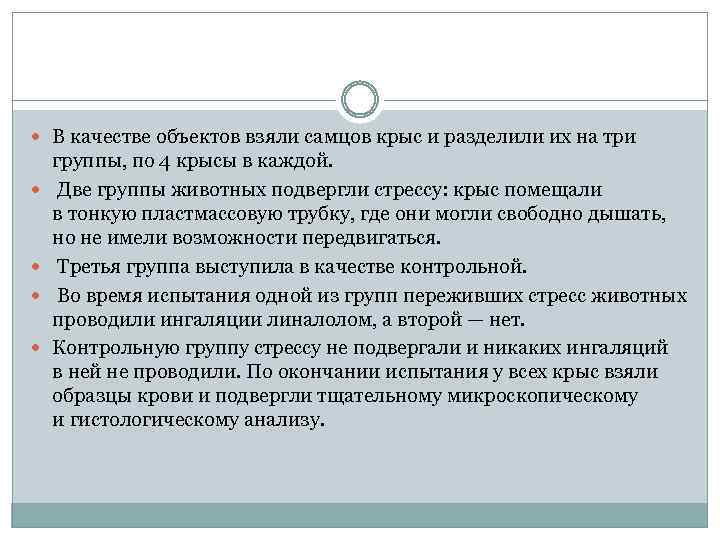 В качестве объектов взяли самцов крыс и разделили их на три группы, по 4 крысы в каждой.

Две группы животных подвергли стрессу: крыс помещали в тонкую пластмассовую трубку, где они могли свободно дышать, но не имели возможности передвигаться.

Третья группа выступила в качестве контрольной.

Во время испытания одной из групп переживших стресс животных проводили ингаляции линалолом, а второй — нет.

Контрольную группу стрессу не подвергали и никаких ингаляций в ней не проводили. По окончании испытания у всех крыс взяли образцы крови и подвергли тщательному микроскопическому и гистологическому анализу.